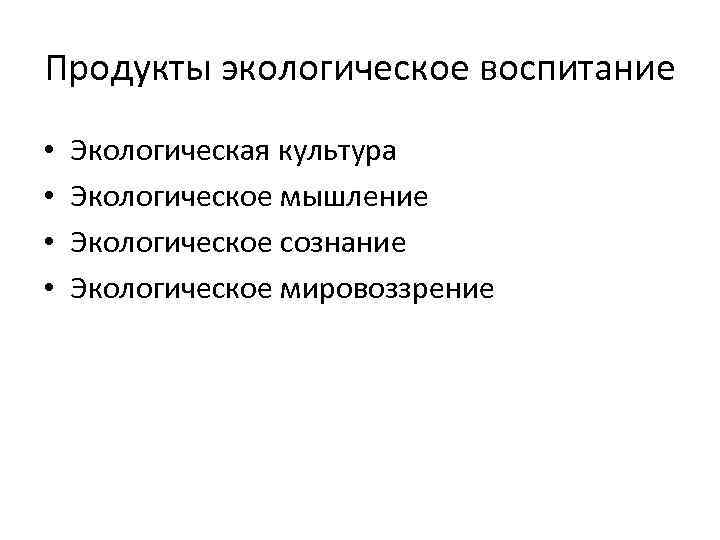 Продукты экологическое воспитание

• Экологическая культура
• Экологическое мышление
• Экологическое сознание
• Экологическое мировоззрение